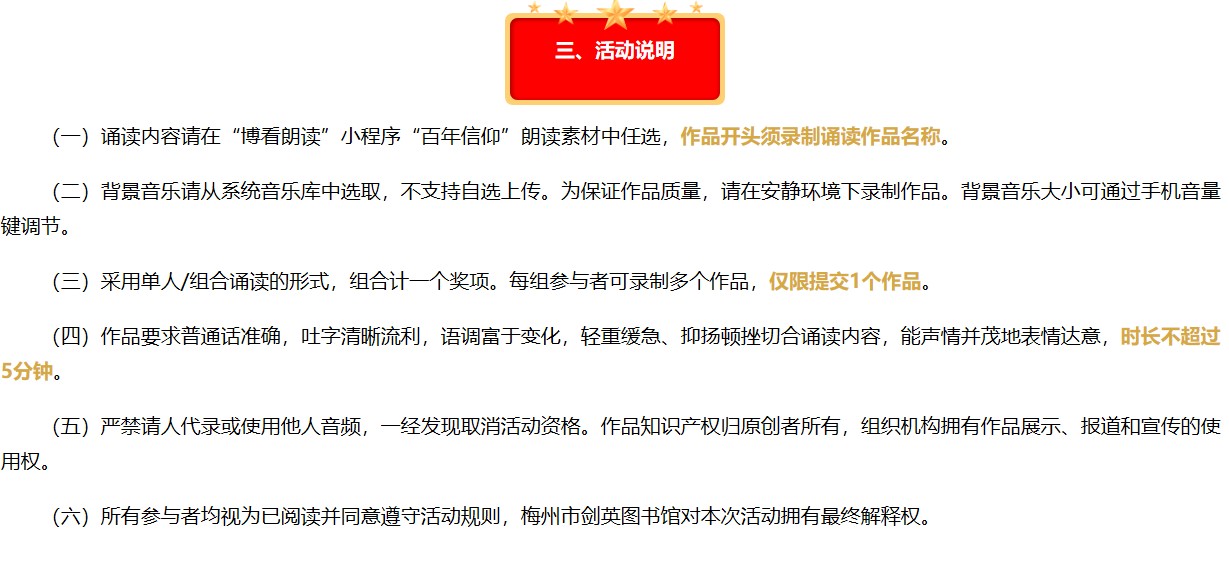 三、活动说明

（一）诵读内容请在“博看朗读”小程序“百年信仰”朗读素材中任选，作品开头须录制诵读作品名称。

（二）背景音乐请从系统音乐库中选取，不支持自选上传。为保证作品质量，请在安静环境下录制作品。背景音乐大小可通过手机音量键调节。

（三）采用单人/组合诵读的形式，组合计一个奖项。每组参与者可录制多个作品，仅限提交1个作品。

（四）作品要求普通话准确，吐字清晰流利，语调富于变化，轻重缓急、抑扬顿挫切合诵读内容，能声情并茂地表情达意，时长不超过5分钟。

（五）严禁请人代录或使用他人音频，一经发现取消活动资格。作品知识产权归原创者所有，组织机构拥有作品展示、报道和宣传的使用权。

（六）所有参与者均视为已阅读并同意遵守活动规则，梅州市剑英图书馆对本次活动拥有最终解释权。